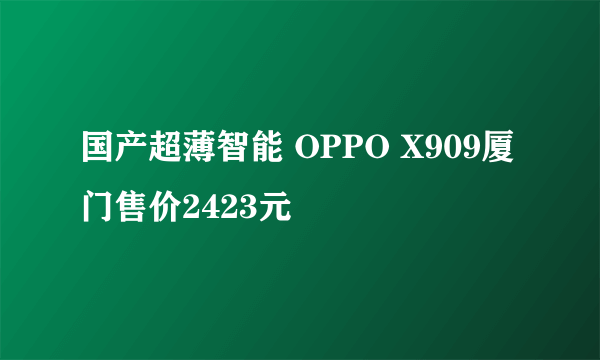 国产超薄智能 OPPO X909厦门售价2423元